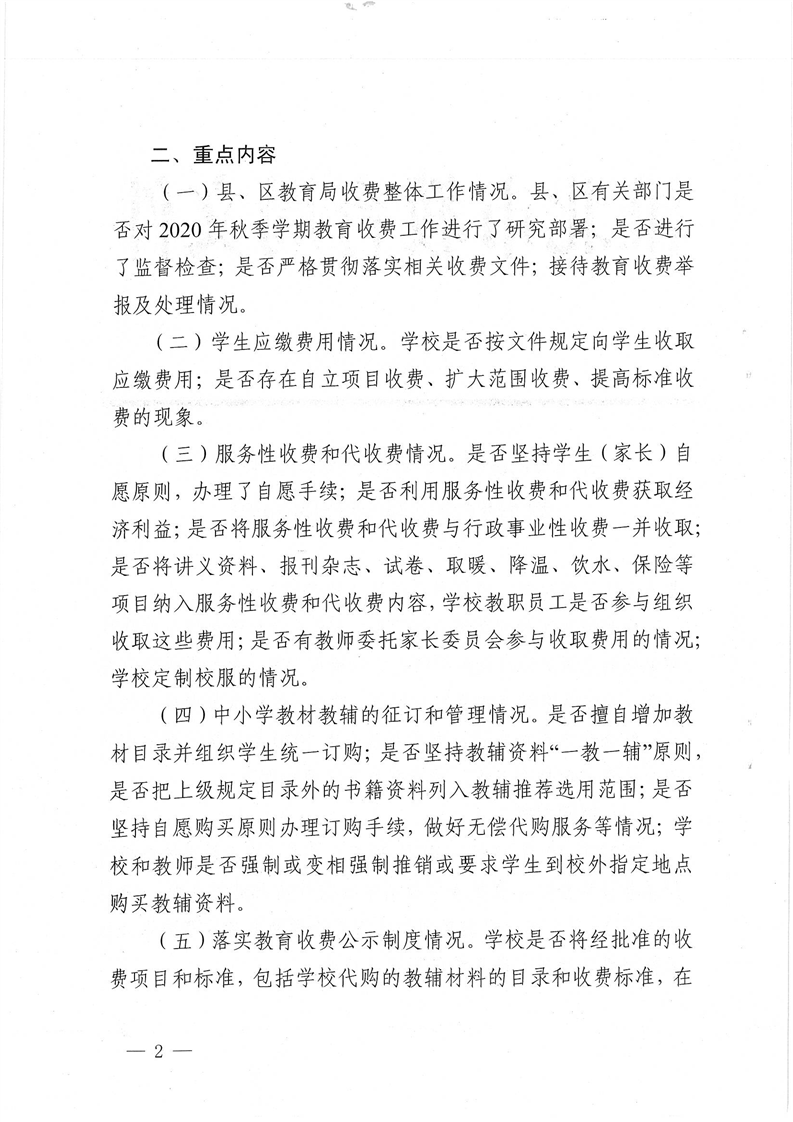 二、重点内容

（一）县、区教育局收费整体工作情况。县、区有关部门是否对 2020 年秋季学期教育收费工作进行了研究部署；是否进行了监督检查；是否严格贯彻落实相关收费文件；接待教育收费举报及处理情况。

（二）学生应缴费用情况。学校是否按文件规定向学生收取应缴费用；是否存在自立项目收费、扩大范围收费、提高标准收费的现象。

（三）服务性收费和代收费情况。是否坚持学生（家长）自愿原则，办理了自愿手续；是否利用服务性收费和代收费获取经济利益；是否将服务性收费和代收费与行政事业性收费一并收取；是否将讲义资料、报刊杂志、试卷、取暖、降温、饮水、保险等项目纳入服务性收费和代收费内容，学校教职员工是否参与组织收取这些费用；是否有教师委托家长委员会参与收取费用的情况；学校定制校服的情况。

（四）中小学教材教辅的征订和管理情况。是否擅自增加教材目录并组织学生统一订购；是否坚持教辅资料“一教一辅”原则，是否把上级规定目录外的书籍资料列入教辅推荐选用范围；是否坚持自愿购买原则办理订购手续，做好无偿代购服务等情况；学校和教师是否强制或变相强制推销或要求学生到校外指定地点购买教辅资料。

（五）落实教育收费公示制度情况。学校是否将经批准的收费项目和标准，包括学校代购的教辅材料的目录和收费标准，在

— 2 —